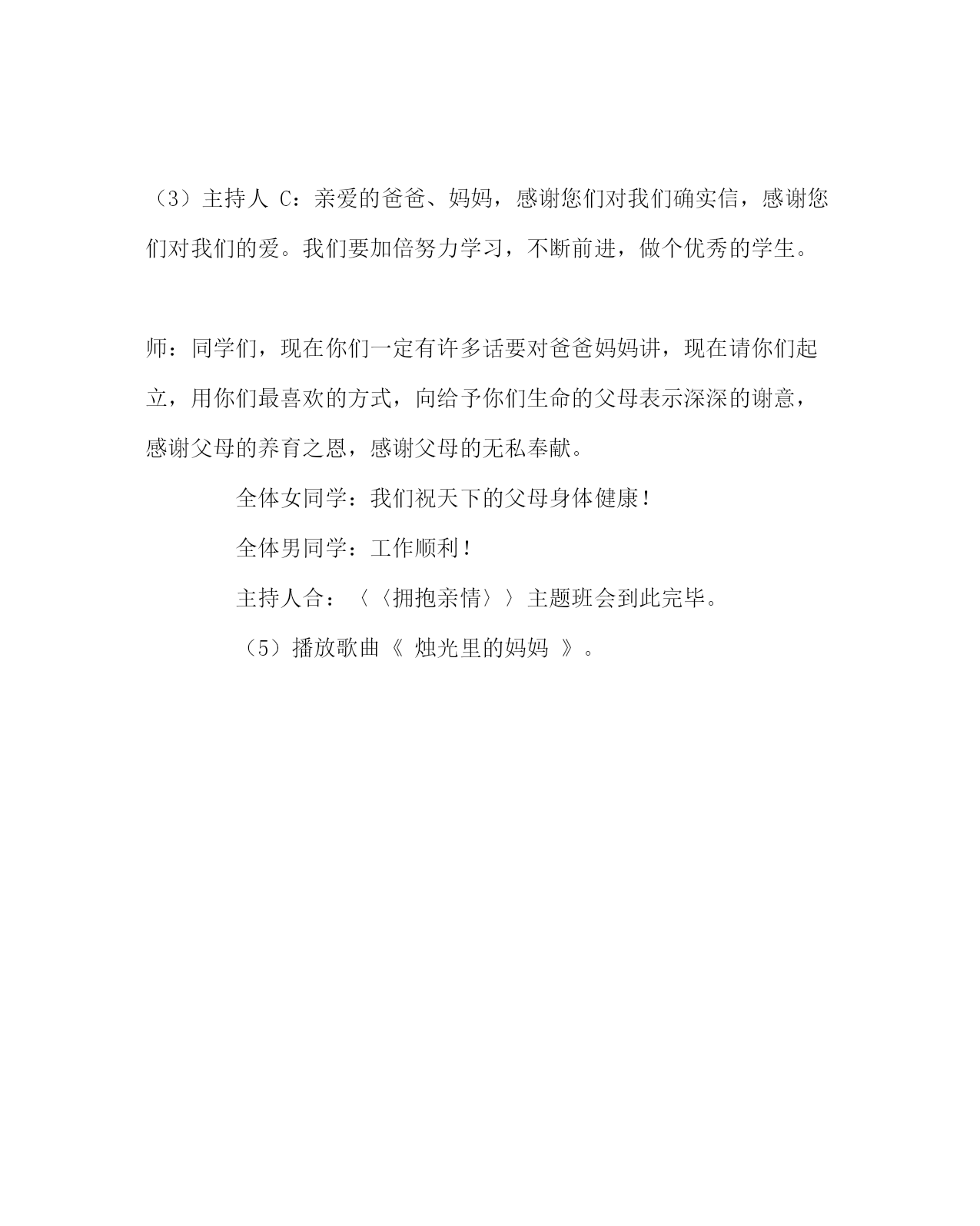 （3）主持人 C：亲爱的爸爸、妈妈，感谢您们对我们确实信，感谢您们对我们的爱。我们要加倍努力学习，不断前进，做个优秀的学生。

师：同学们，现在你们一定有许多话要对爸爸妈妈讲，现在请你们起立，用你们最喜欢的方式，向给予你们生命的父母表示深深的谢意，感谢父母的养育之恩，感谢父母的无私奉献。

全体女同学：我们祝天下的父母身体健康！

全体男同学：工作顺利！

主持人合：〈〈拥抱亲情〉〉主题班会到此完毕。

（5）播放歌曲《 烛光里的妈妈 》。